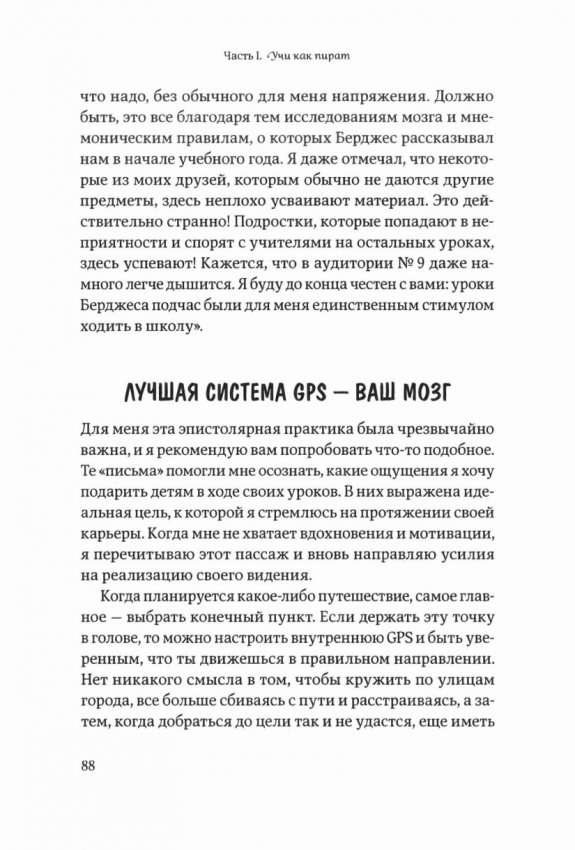 Часть I. Учи как пират

что надо, без обычного для меня напряжения. Должно быть, это все благодаря тем исследованиям мозга и мнемоническим правилам, о которых Берджес рассказывал нам в начале учебного года. Я даже отмечал, что некоторые из моих друзей, которым обычно не даются другие предметы, здесь неплохо усваивают материал. Это действительно странно! Подростки, которые попадают в неприятности и спорят с учителями на остальных уроках, здесь успевают! Кажется, что в аудитории № 9 даже намного легче дышится. Я буду до конца честен с вами: уроки Берджеса подчас были для меня единственным стимулом ходить в школу».

ЛУЧШАЯ СИСТЕМА GPS — ВАШ МОЗГ

Для меня эта эпистолярная практика была чрезвычайно важна, и я рекомендую вам попробовать что-то подобное. Те «письма» помогли мне осознать, какие ощущения я хочу подарить детям в ходе своих уроков. В них выражена идеальная цель, к которой я стремлюсь на протяжении своей карьеры. Когда мне не хватает вдохновения и мотивации, я перечитываю этот пассаж и вновь направляю усилия на реализацию своего видения.

Когда планируется какое-либо путешествие, самое главное — выбрать конечный пункт. Если держать эту точку в голове, то можно настроить внутреннюю GPS и быть уверенным, что ты движешься в правильном направлении. Нет никакого смысла в том, чтобы кружить по улицам города, все больше сбиваясь с пути и расстраиваясь, а затем, когда добраться до цели так и не удастся, еще иметь

88